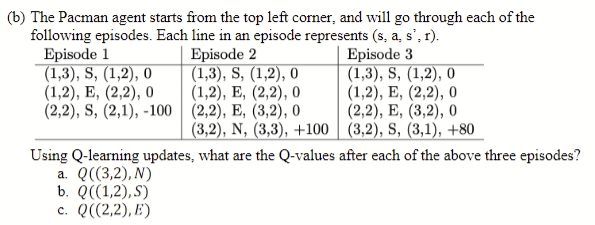 (b) The Pacman agent starts from the top left corner, and will go through each of the following episodes. Each line in an episode represents (s, a, s', r).

| Episode 1 | Episode 2 | Episode 3 |
|---|---|---|
| (1,3), S, (1,2), 0 | (1,3), S, (1,2), 0 | (1,3), S, (1,2), 0 |
| (1,2), E, (2,2), 0 | (1,2), E, (2,2), 0 | (1,2), E, (2,2), 0 |
| (2,2), S, (2,1), -100 | (2,2), E, (3,2), 0 | (2,2), E, (3,2), 0 |
| | (3,2), N, (3,3), +100 | (3,2), S, (3,1), +80 |

Using Q-learning updates, what are the Q-values after each of the above three episodes?
a. $Q((3,2), N)$
b. $Q((1,2), S)$
c. $Q((2,2), E)$